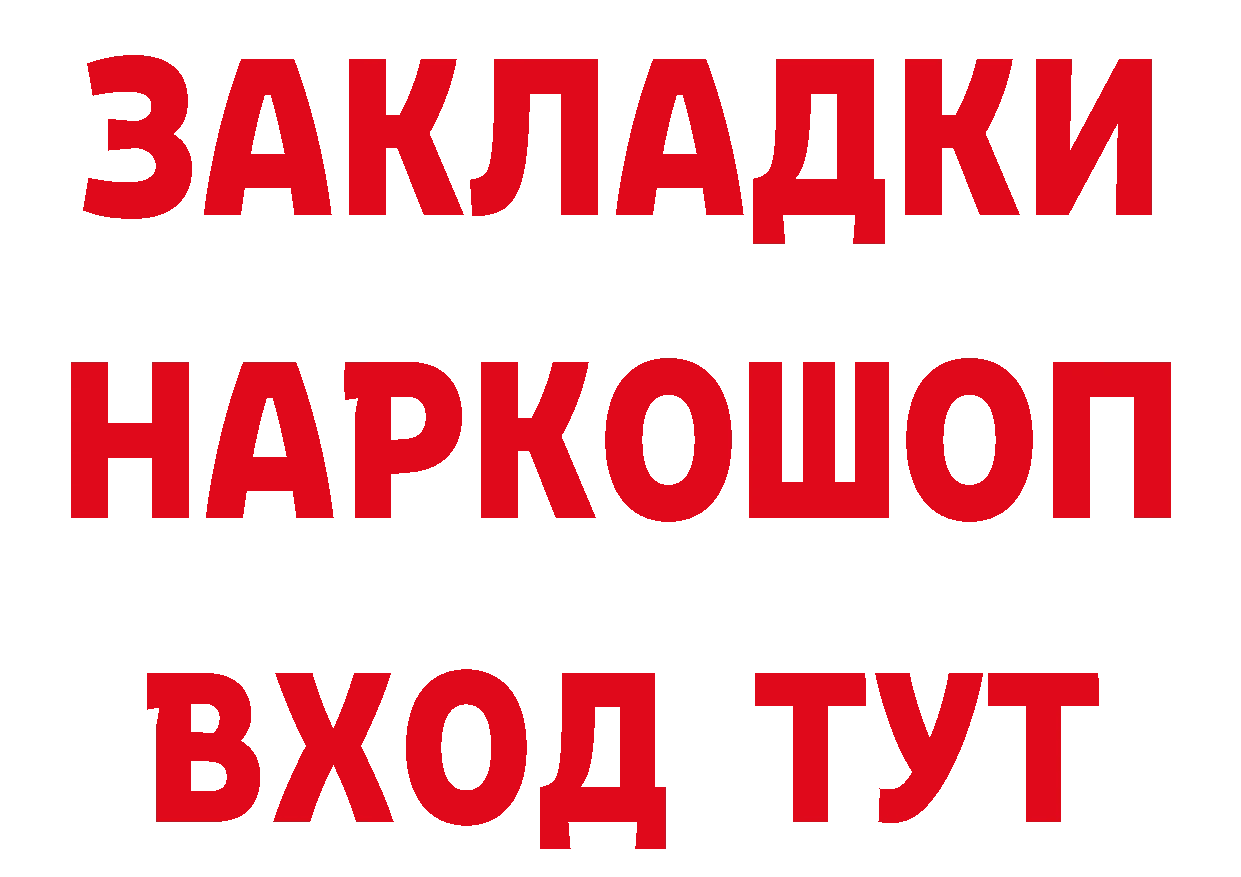 ЗАКЛАДКИ
НАРКОШОП
ВХОД ТУТ